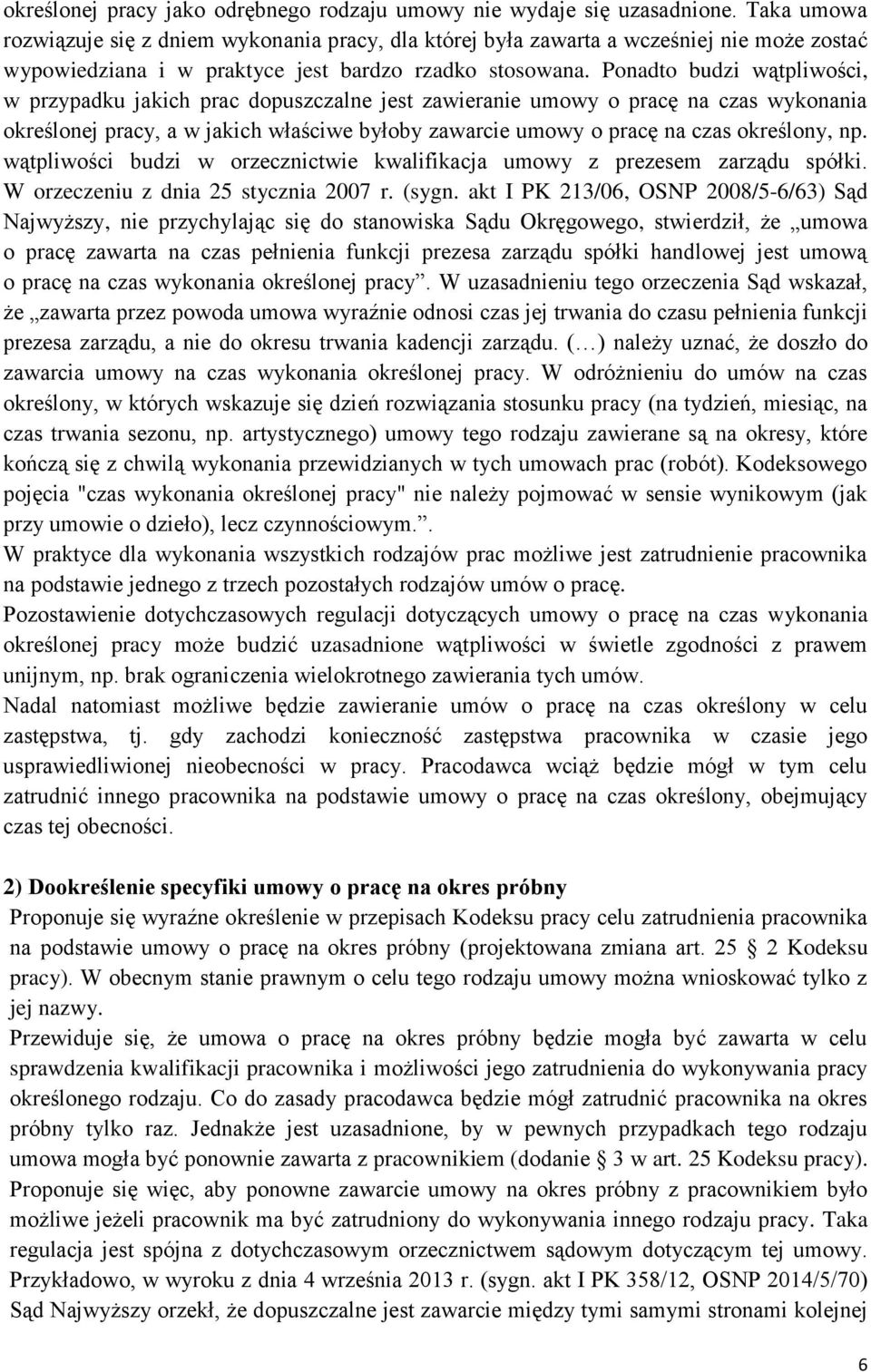 określonej pracy jako odrębnego rodzaju umowy nie wydaje się uzasadnione. Taka umowa rozwiązuje się z dniem wykonania pracy, dla której była zawarta a wcześniej nie może zostać wypowiedziana i w praktyce jest bardzo rzadko stosowana. Ponadto budzi wątpliwości, w przypadku jakich prac dopuszczalne jest zawieranie umowy o pracę na czas wykonania określonej pracy, a w jakich właściwe byłoby zawarcie umowy o pracę na czas określony, np. wątpliwości budzi w orzecznictwie kwalifikacja umowy z prezesem zarządu spółki. W orzeczeniu z dnia 25 stycznia 2007 r. (sygn. akt I PK 213/06, OSNP 2008/5-6/63) Sąd Najwyższy, nie przychylając się do stanowiska Sądu Okręgowego, stwierdził, że „umowa o pracę zawarta na czas pełnienia funkcji prezesa zarządu spółki handlowej jest umową o pracę na czas wykonania określonej pracy”. W uzasadnieniu tego orzeczenia Sąd wskazał, że „zawarta przez powoda umowa wyraźnie odnosi czas jej trwania do czasu pełnienia funkcji prezesa zarządu, a nie do okresu trwania kadencji zarządu. (…) należy uznać, że doszło do zawarcia umowy na czas wykonania określonej pracy. W odróżnieniu do umów na czas określony, w których wskazuje się dzień rozwiązania stosunku pracy (na tydzień, miesiąc, na czas trwania sezonu, np. artystycznego) umowy tego rodzaju zawierane są na okresy, które kończą się z chwilą wykonania przewidzianych w tych umowach prac (robót). Kodeksowego pojęcia "czas wykonania określonej pracy" nie należy pojmować w sensie wynikowym (jak przy umowie o dzieło), lecz czynnościowym.”.
W praktyce dla wykonania wszystkich rodzajów prac możliwe jest zatrudnienie pracownika na podstawie jednego z trzech pozostałych rodzajów umów o pracę.
Pozostawienie dotychczasowych regulacji dotyczących umowy o pracę na czas wykonania określonej pracy może budzić uzasadnione wątpliwości w świetle zgodności z prawem unijnym, np. brak ograniczenia wielokrotnego zawierania tych umów.
Nadal natomiast możliwe będzie zawieranie umów o pracę na czas określony w celu zastępstwa, tj. gdy zachodzi konieczność zastępstwa pracownika w czasie jego usprawiedliwionej nieobecności w pracy. Pracodawca wciąż będzie mógł w tym celu zatrudnić innego pracownika na podstawie umowy o pracę na czas określony, obejmujący czas tej obecności.

2) Dookreślenie specyfiki umowy o pracę na okres próbny
Proponuje się wyraźne określenie w przepisach Kodeksu pracy celu zatrudnienia pracownika na podstawie umowy o pracę na okres próbny (projektowana zmiana art. 25 § 2 Kodeksu pracy). W obecnym stanie prawnym o celu tego rodzaju umowy można wnioskować tylko z jej nazwy.
Przewiduje się, że umowa o pracę na okres próbny będzie mogła być zawarta w celu sprawdzenia kwalifikacji pracownika i możliwości jego zatrudnienia do wykonywania pracy określonego rodzaju. Co do zasady pracodawca będzie mógł zatrudnić pracownika na okres próbny tylko raz. Jednakże jest uzasadnione, by w pewnych przypadkach tego rodzaju umowa mogła być ponownie zawarta z pracownikiem (dodanie § 3 w art. 25 Kodeksu pracy). Proponuje się więc, aby ponowne zawarcie umowy na okres próbny z pracownikiem było możliwe jeżeli pracownik ma być zatrudniony do wykonywania innego rodzaju pracy. Taka regulacja jest spójna z dotychczasowym orzecznictwem sądowym dotyczącym tej umowy. Przykładowo, w wyroku z dnia 4 września 2013 r. (sygn. akt I PK 358/12, OSNP 2014/5/70) Sąd Najwyższy orzekł, że dopuszczalne jest zawarcie między tymi samymi stronami kolejnej

6